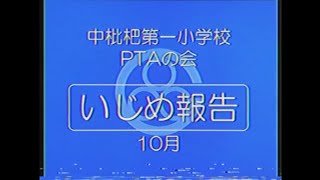 中枇杷第一小学校
PTAの会

いじめ報告

10月